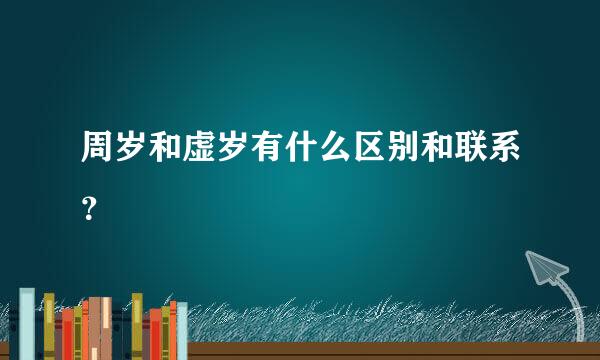 周岁和虚岁有什么区别和联系？